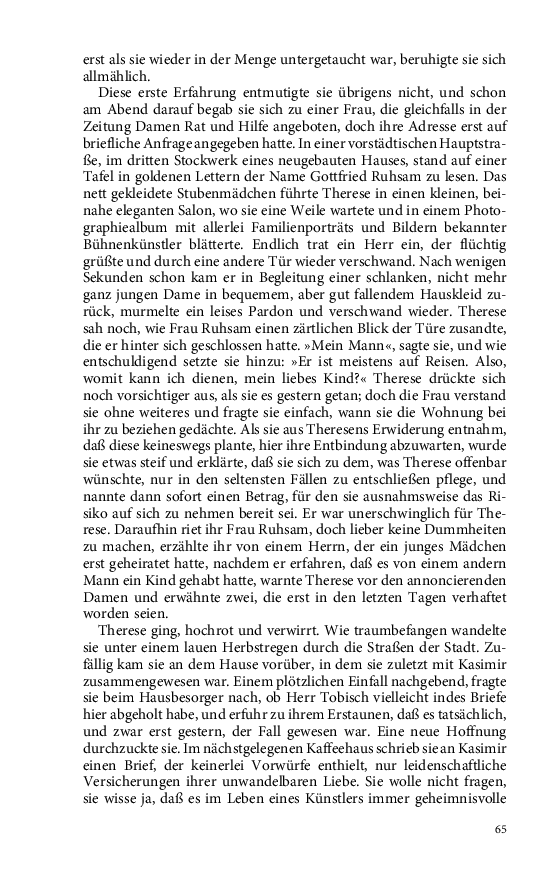 erst als sie wieder in der Menge untergetaucht war, beruhigte sie sich allmählich.

Diese erste Erfahrung entmutigte sie übrigens nicht, und schon am Abend darauf begab sie sich zu einer Frau, die gleichfalls in der Zeitung Damen Rat und Hilfe angeboten, doch ihre Adresse erst auf briefliche Anfrage angegeben hatte. In einer vorstädtischen Hauptstraße, im dritten Stockwerk eines neugebauten Hauses, stand auf einer Tafel in goldenen Lettern der Name Gottfried Ruhsam zu lesen. Das nett gekleidete Stubenmädchen führte Therese in einen kleinen, beinahe eleganten Salon, wo sie eine Weile wartete und in einem Photographiealbum mit allerlei Familienporträts und Bildern bekannter Bühnenkünstler blätterte. Endlich trat ein Herr ein, der flüchtig grüßte und durch eine andere Tür wieder verschwand. Nach wenigen Sekunden schon kam er in Begleitung einer schlanken, nicht mehr ganz jungen Dame in bequemem, aber gut fallendem Hauskleid zurück, murmelte ein leises Pardon und verschwand wieder. Therese sah noch, wie Frau Ruhsam einen zärtlichen Blick der Türe zusandte, die er hinter sich geschlossen hatte. »Mein Mann«, sagte sie, und wie entschuldigend setzte sie hinzu: »Er ist meistens auf Reisen. Also, womit kann ich dienen, mein liebes Kind?« Therese drückte sich noch vorsichtiger aus, als sie es gestern getan; doch die Frau verstand sie ohne weiteres und fragte sie einfach, wann sie die Wohnung bei ihr zu beziehen gedächte. Als sie aus Theresens Erwiderung entnahm, daß diese keineswegs plante, hier ihre Entbindung abzuwarten, wurde sie etwas steif und erklärte, daß sie sich zu dem, was Therese offenbar wünschte, nur in den seltensten Fällen zu entschließen pflege, und nannte dann sofort einen Betrag, für den sie ausnahmsweise das Risiko auf sich zu nehmen bereit sei. Er war unerschwinglich für Therese. Daraufhin riet ihr Frau Ruhsam, doch lieber keine Dummheiten zu machen, erzählte ihr von einem Herrn, der ein junges Mädchen erst geheiratet hatte, nachdem er erfahren, daß es von einem andern Mann ein Kind gehabt hatte, warnte Therese vor den annoncierenden Damen und erwähnte zwei, die erst in den letzten Tagen verhaftet worden seien.

Therese ging, hochrot und verwirrt. Wie traumbefangen wandelte sie unter einem lauen Herbstregen durch die Straßen der Stadt. Zufällig kam sie an dem Hause vorüber, in dem sie zuletzt mit Kasimir zusammengewesen war. Einem plötzlichen Einfall nachgebend, fragte sie beim Hausbesorger nach, ob Herr Tobisch vielleicht indes Briefe hier abgeholt habe, und erfuhr zu ihrem Erstaunen, daß es tatsächlich, und zwar erst gestern, der Fall gewesen war. Eine neue Hoffnung durchzuckte sie. Im nächstgelegenen Kaffeehaus schrieb sie an Kasimir einen Brief, der keinerlei Vorwürfe enthielt, nur leidenschaftliche Versicherungen ihrer unwandelbaren Liebe. Sie wolle nicht fragen, sie wisse ja, daß es im Leben eines Künstlers immer geheimnisvolle

65